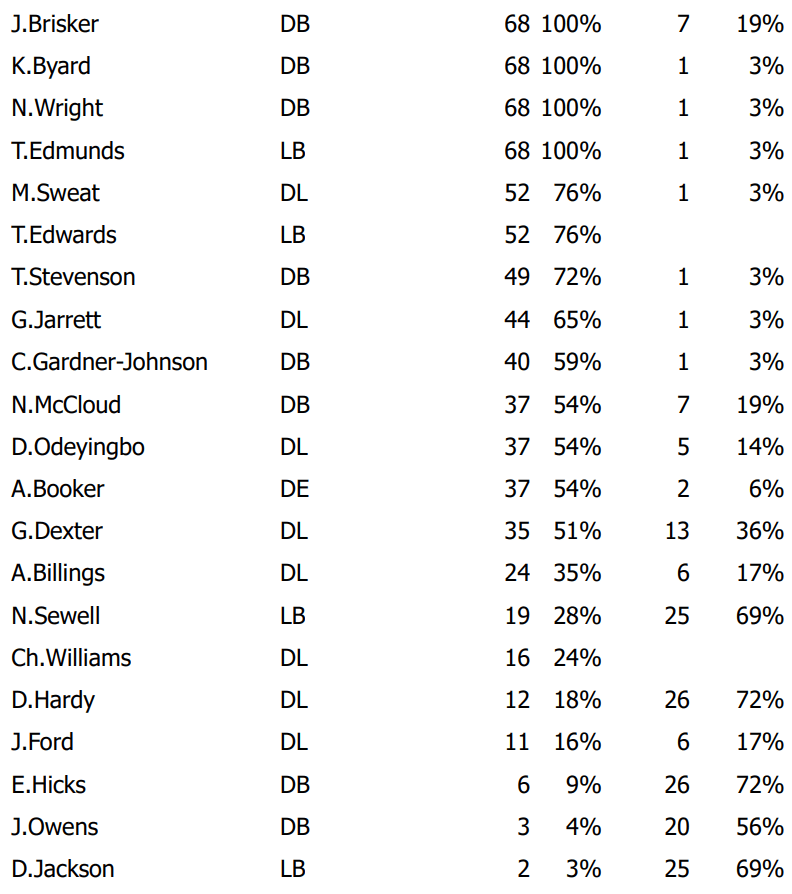 | J.Brisker | DB | 68 | 100% | 7 | 19% |
|---|---|---|---|---|---|
| K.Byard | DB | 68 | 100% | 1 | 3% |
| N.Wright | DB | 68 | 100% | 1 | 3% |
| T.Edmunds | LB | 68 | 100% | 1 | 3% |
| M.Sweat | DL | 52 | 76% | 1 | 3% |
| T.Edwards | LB | 52 | 76% | | |
| T.Stevenson | DB | 49 | 72% | 1 | 3% |
| G.Jarrett | DL | 44 | 65% | 1 | 3% |
| C.Gardner-Johnson | DB | 40 | 59% | 1 | 3% |
| N.McCloud | DB | 37 | 54% | 7 | 19% |
| D.Odeyingbo | DL | 37 | 54% | 5 | 14% |
| A.Booker | DE | 37 | 54% | 2 | 6% |
| G.Dexter | DL | 35 | 51% | 13 | 36% |
| A.Billings | DL | 24 | 35% | 6 | 17% |
| N.Sewell | LB | 19 | 28% | 25 | 69% |
| Ch.Williams | DL | 16 | 24% | | |
| D.Hardy | DL | 12 | 18% | 26 | 72% |
| J.Ford | DL | 11 | 16% | 6 | 17% |
| E.Hicks | DB | 6 | 9% | 26 | 72% |
| J.Owens | DB | 3 | 4% | 20 | 56% |
| D.Jackson | LB | 2 | 3% | 25 | 69% |